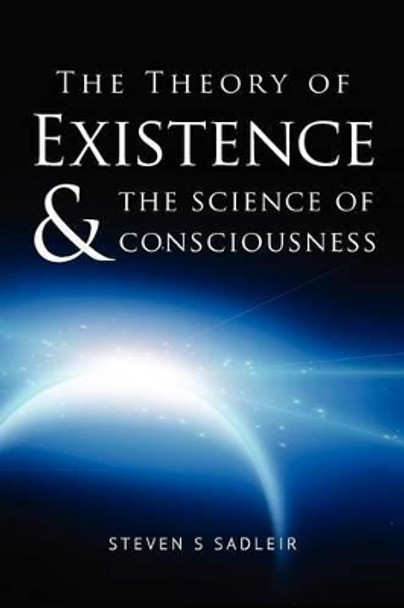 THE THEORY OF
EXISTENCE
& THE SCIENCE OF
CONSCIOUSNESS

STEVEN S SADLEIR